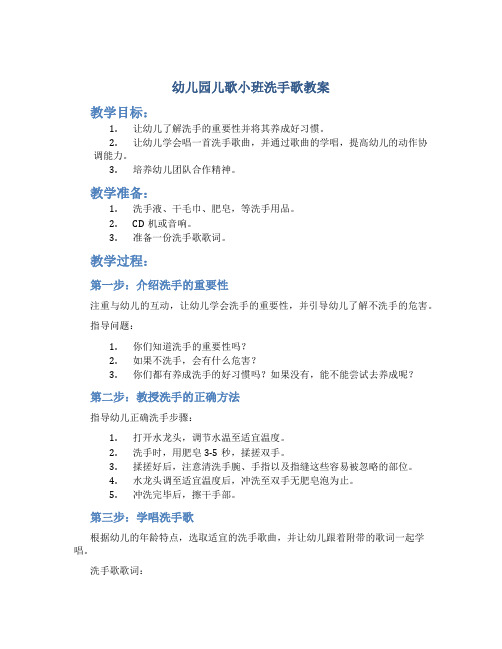 幼儿园儿歌小班洗手歌教案

教学目标：

1. 让幼儿了解洗手的重要性并将其养成好习惯。
2. 让幼儿学会唱一首洗手歌曲，并通过歌曲的学唱，提高幼儿的动作协调能力。
3. 培养幼儿团队合作精神。

教学准备：

1. 洗手液、干毛巾、肥皂，等洗手用品。
2. CD 机或音响。
3. 准备一份洗手歌歌词。

教学过程：

第一步：介绍洗手的重要性

注重与幼儿的互动，让幼儿学会洗手的重要性，并引导幼儿了解不洗手的危害。

指导问题：

1. 你们知道洗手的重要性吗？
2. 如果不洗手，会有什么危害？
3. 你们都有养成洗手的好习惯吗？如果没有，能不能尝试去养成呢？

第二步：教授洗手的正确方法

指导幼儿正确洗手步骤：

1. 打开水龙头，调节水温至适宜温度。
2. 洗手时，用肥皂 3-5 秒，揉搓双手。
3. 揉搓好后，注意清洗手腕、手指以及指缝这些容易被忽略的部位。
4. 水龙头调至适宜温度后，冲洗至双手无肥皂泡为止。
5. 冲洗完毕后，擦干手部。

第三步：学唱洗手歌

根据幼儿的年龄特点，选取适宜的洗手歌曲，并让幼儿跟着附带的歌词一起学唱。

洗手歌歌词：